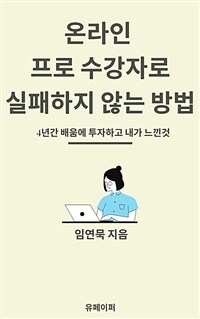 온라인
프로 수강자로
실패하지 않는 방법

4년간 배움에 투자하고 내가 느낀것

임연묵 지음

유페이퍼